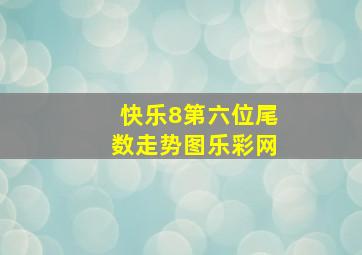 快乐8第六位尾数走势图乐彩网